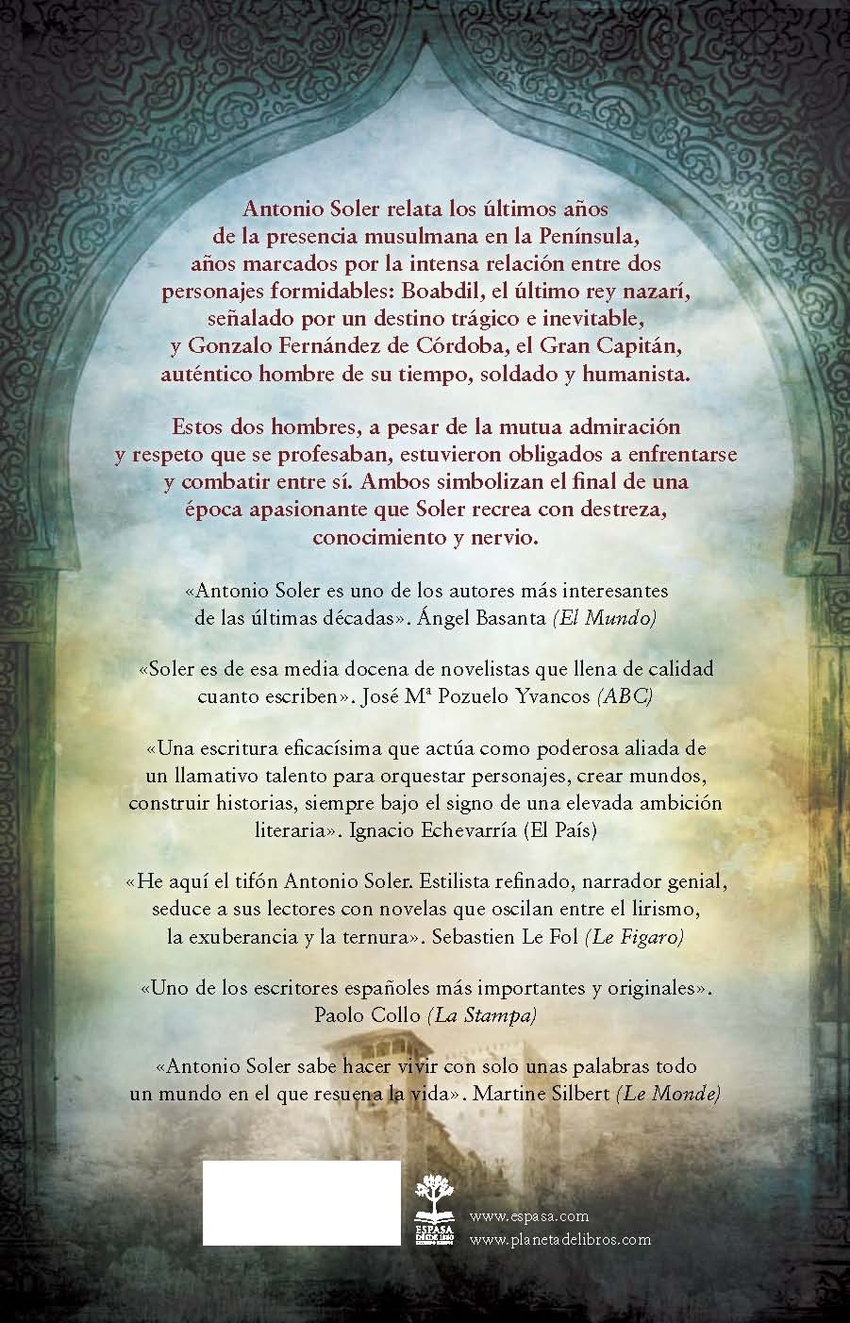 Antonio Soler relata los últimos años de la presencia musulmana en la Península, años marcados por la intensa relación entre dos personajes formidables: Boabdil, el último rey nazarí, señalado por un destino trágico e inevitable, y Gonzalo Fernández de Córdoba, el Gran Capitán, auténtico hombre de su tiempo, soldado y humanista.

Estos dos hombres, a pesar de la mutua admiración y respeto que se profesaban, estuvieron obligados a enfrentarse y combatir entre sí. Ambos simbolizan el final de una época apasionante que Soler recrea con destreza, conocimiento y nervio.

«Antonio Soler es uno de los autores más interesantes de las últimas décadas». Ángel Basanta (El Mundo)

«Soler es de esa media docena de novelistas que llena de calidad cuanto escriben». José Mª Pozuelo Yvancos (ABC)

«Una escritura eficacísima que actúa como poderosa aliada de un llamativo talento para orquestar personajes, crear mundos, construir historias, siempre bajo el signo de una elevada ambición literaria». Ignacio Echevarría (El País)

«He aquí el tifón Antonio Soler. Estilista refinado, narrador genial, seduce a sus lectores con novelas que oscilan entre el lirismo, la exuberancia y la ternura». Sebastien Le Fol (Le Figaro)

«Uno de los escritores españoles más importantes y originales». Paolo Collo (La Stampa)

«Antonio Soler sabe hacer vivir con solo unas palabras todo un mundo en el que resuena la vida». Martine Silbert (Le Monde)

ESPASA

www.espasa.com
www.planetadelibros.com